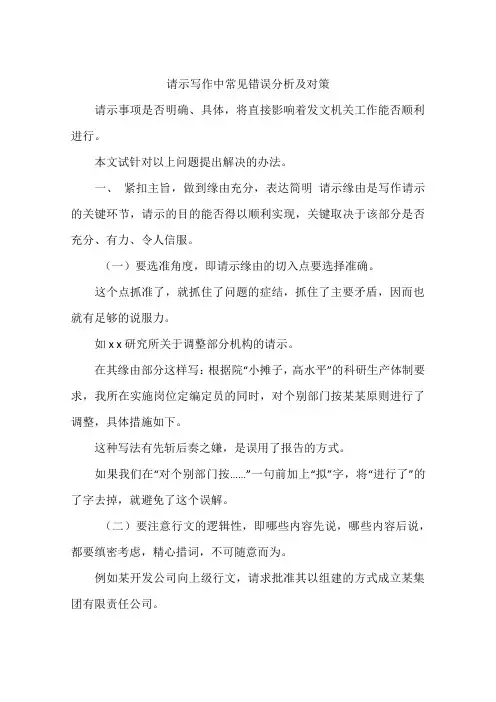 请示写作中常见错误分析及对策

请示事项是否明确、具体，将直接影响着发文机关工作能否顺利进行。

本文试针对以上问题提出解决的办法。

一、 紧扣主旨，做到缘由充分，表达简明 请示缘由是写作请示的关键环节，请示的目的能否得以顺利实现，关键取决于该部分是否充分、有力、令人信服。

（一）要选准角度，即请示缘由的切入点要选择准确。

这个点抓准了，就抓住了问题的症结，抓住了主要矛盾，因而也就有足够的说服力。

如 x x 研究所关于调整部分机构的请示。

在其缘由部分这样写：根据院“小摊子，高水平”的科研生产体制要求，我所在实施岗位定编定员的同时，对个别部门按某某原则进行了调整，具体措施如下。

这种写法有先斩后奏之嫌，是误用了报告的方式。

如果我们在“对个别部门按……”一句前加上“拟”字，将“进行了”的了字去掉，就避免了这个误解。

（二）要注意行文的逻辑性，即哪些内容先说，哪些内容后说，都要缜密考虑，精心措词，不可随意而为。

例如某开发公司向上级行文，请求批准其以组建的方式成立某集团有限责任公司。